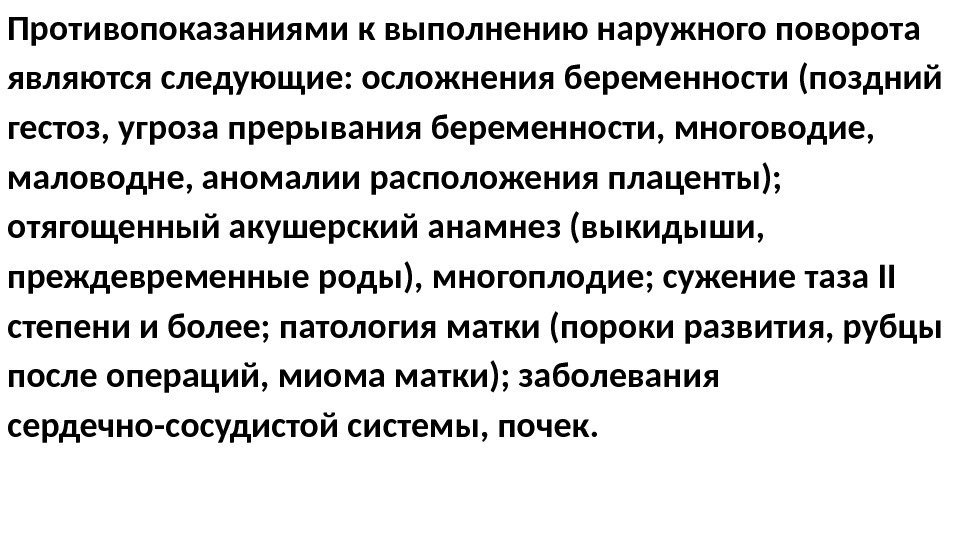 Противопоказаниями к выполнению наружного поворота являются следующие: осложнения беременности (поздний гестоз, угроза прерывания беременности, многоводие, маловодне, аномалии расположения плаценты); отягощенный акушерский анамнез (выкидыши, преждевременные роды), многоплодие; сужение таза II степени и более; патология матки (пороки развития, рубцы после операций, миома матки); заболевания сердечно-сосудистой системы, почек.